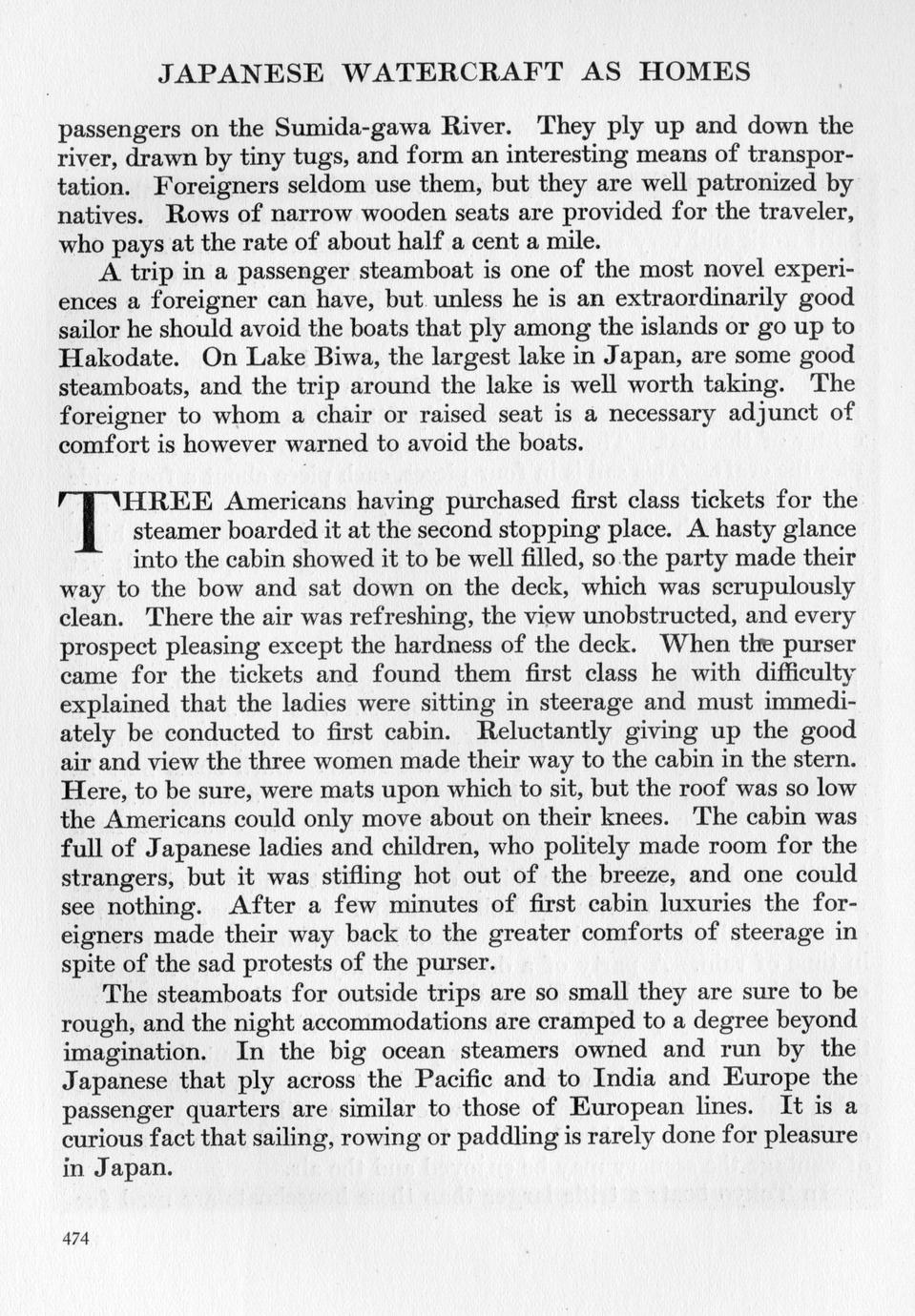 JAPANESE WATERCRAFT AS HOMES

passengers on the Sumida-gawa River. They ply up and down the river, drawn by tiny tugs, and form an interesting means of transportation. Foreigners seldom use them, but they are well patronized by natives. Rows of narrow wooden seats are provided for the traveler, who pays at the rate of about half a cent a mile.

A trip in a passenger steamboat is one of the most novel experiences a foreigner can have, but unless he is an extraordinarily good sailor he should avoid the boats that ply among the islands or go up to Hakodate. On Lake Biwa, the largest lake in Japan, are some good steamboats, and the trip around the lake is well worth taking. The foreigner to whom a chair or raised seat is a necessary adjunct of comfort is however warned to avoid the boats.

THREE Americans having purchased first class tickets for the steamer boarded it at the second stopping place. A hasty glance into the cabin showed it to be well filled, so the party made their way to the bow and sat down on the deck, which was scrupulously clean. There the air was refreshing, the view unobstructed, and every prospect pleasing except the hardness of the deck. When the purser came for the tickets and found them first class he with difficulty explained that the ladies were sitting in steerage and must immediately be conducted to first cabin. Reluctantly giving up the good air and view the three women made their way to the cabin in the stern. Here, to be sure, were mats upon which to sit, but the roof was so low the Americans could only move about on their knees. The cabin was full of Japanese ladies and children, who politely made room for the strangers, but it was stifling hot out of the breeze, and one could see nothing. After a few minutes of first cabin luxuries the foreigners made their way back to the greater comforts of steerage in spite of the sad protests of the purser.

The steamboats for outside trips are so small they are sure to be rough, and the night accommodations are cramped to a degree beyond imagination. In the big ocean steamers owned and run by the Japanese that ply across the Pacific and to India and Europe the passenger quarters are similar to those of European lines. It is a curious fact that sailing, rowing or paddling is rarely done for pleasure in Japan.

474